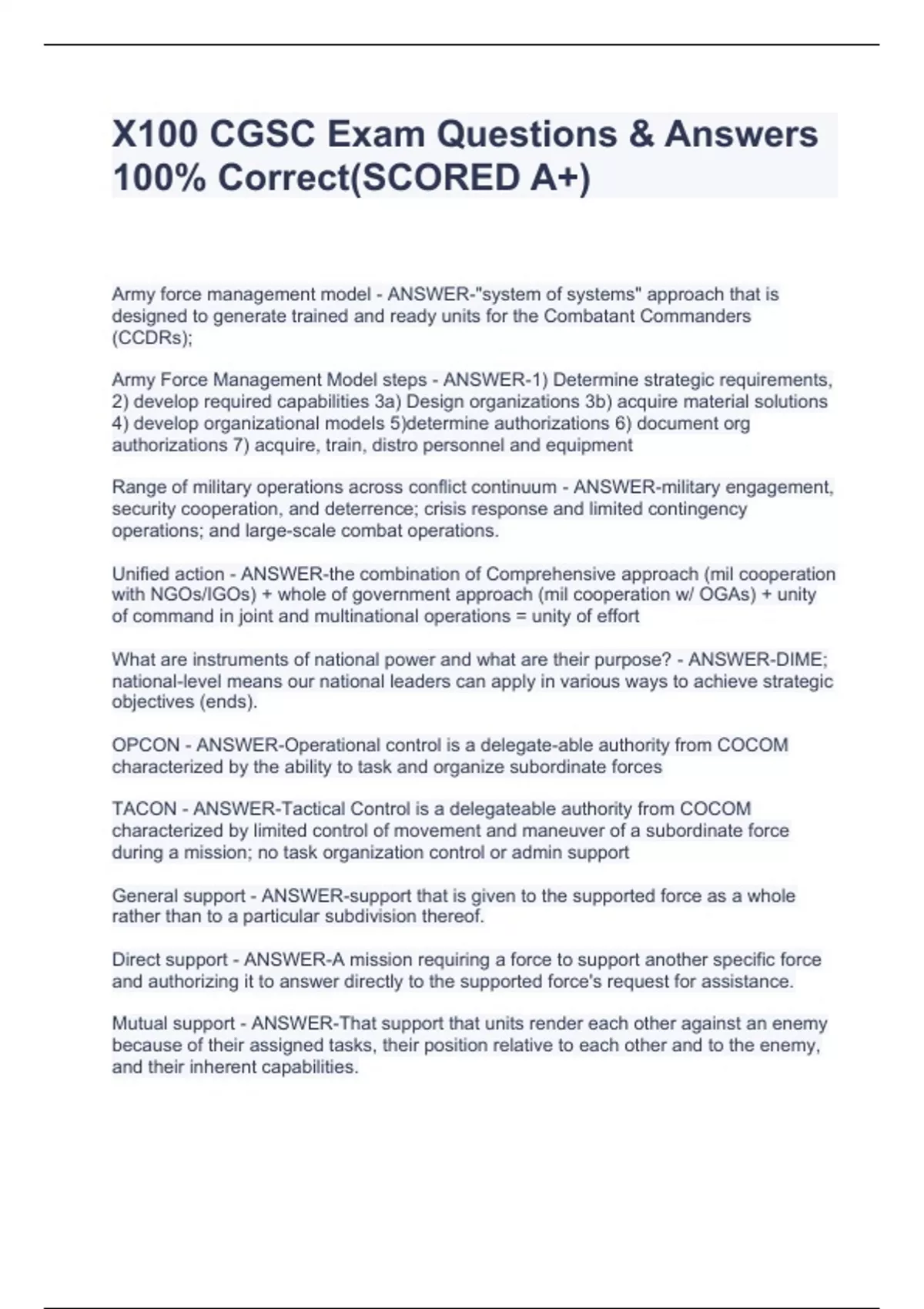 X100 CGSC Exam Questions & Answers 100% Correct(SCORED A+)

Army force management model - ANSWER-"system of systems" approach that is designed to generate trained and ready units for the Combatant Commanders (CCDRs);

Army Force Management Model steps - ANSWER-1) Determine strategic requirements, 2) develop required capabilities 3a) Design organizations 3b) acquire material solutions 4) develop organizational models 5)determine authorizations 6) document org authorizations 7) acquire, train, distro personnel and equipment

Range of military operations across conflict continuum - ANSWER-military engagement, security cooperation, and deterrence; crisis response and limited contingency operations; and large-scale combat operations.

Unified action - ANSWER-the combination of Comprehensive approach (mil cooperation with NGOs/IGOs) + whole of government approach (mil cooperation w/ OGAs) + unity of command in joint and multinational operations = unity of effort

What are instruments of national power and what are their purpose? - ANSWER-DIME; national-level means our national leaders can apply in various ways to achieve strategic objectives (ends).

OPCON - ANSWER-Operational control is a delegate-able authority from COCOM characterized by the ability to task and organize subordinate forces

TACON - ANSWER-Tactical Control is a delegateable authority from COCOM characterized by limited control of movement and maneuver of a subordinate force during a mission; no task organization control or admin support

General support - ANSWER-support that is given to the supported force as a whole rather than to a particular subdivision thereof.

Direct support - ANSWER-A mission requiring a force to support another specific force and authorizing it to answer directly to the supported force's request for assistance.

Mutual support - ANSWER-That support that units render each other against an enemy because of their assigned tasks, their position relative to each other and to the enemy, and their inherent capabilities.